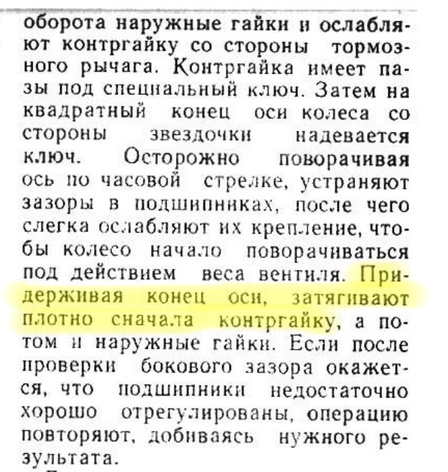 оборота наружные гайки и ослабляют контргайку со стороны тормозного рычага. Контргайка имеет пазы под специальный ключ. Затем на квадратный конец оси колеса со стороны звездочки надевается ключ. Осторожно поворачивая ось по часовой стрелке, устраняют зазоры в подшипниках, после чего слегка ослабляют их крепление, чтобы колесо начало поворачиваться под действием веса вентиля. Придерживая конец оси, затягивают плотно сначала контргайку, а потом и наружные гайки. Если после проверки бокового зазора окажется, что подшипники недостаточно хорошо отрегулированы, операцию повторяют, добиваясь нужного результата.